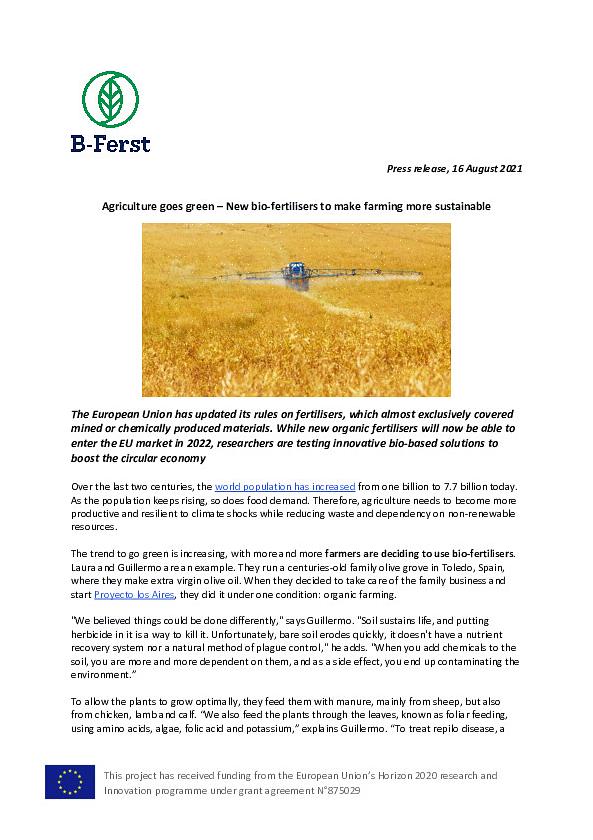 B-Ferst

Press release, 16 August 2021

Agriculture goes green – New bio-fertilisers to make farming more sustainable

The European Union has updated its rules on fertilisers, which almost exclusively covered mined or chemically produced materials. While new organic fertilisers will now be able to enter the EU market in 2022, researchers are testing innovative bio-based solutions to boost the circular economy

Over the last two centuries, the world population has increased from one billion to 7.7 billion today. As the population keeps rising, so does food demand. Therefore, agriculture needs to become more productive and resilient to climate shocks while reducing waste and dependency on non-renewable resources.

The trend to go green is increasing, with more and more farmers are deciding to use bio-fertilisers. Laura and Guillermo are an example. They run a centuries-old family olive grove in Toledo, Spain, where they make extra virgin olive oil. When they decided to take care of the family business and start Proyecto los Aires, they did it under one condition: organic farming.

"We believed things could be done differently," says Guillermo. "Soil sustains life, and putting herbicide in it is a way to kill it. Unfortunately, bare soil erodes quickly, it doesn't have a nutrient recovery system nor a natural method of plague control," he adds. "When you add chemicals to the soil, you are more and more dependent on them, and as a side effect, you end up contaminating the environment."

To allow the plants to grow optimally, they feed them with manure, mainly from sheep, but also from chicken, lamb and calf. "We also feed the plants through the leaves, known as foliar feeding, using amino acids, algae, folic acid and potassium," explains Guillermo. "To treat repilo disease, a

This project has received funding from the European Union's Horizon 2020 research and Innovation programme under grant agreement N°875029